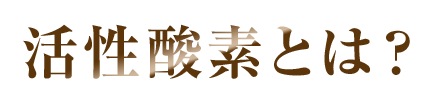 活性酸素とは？